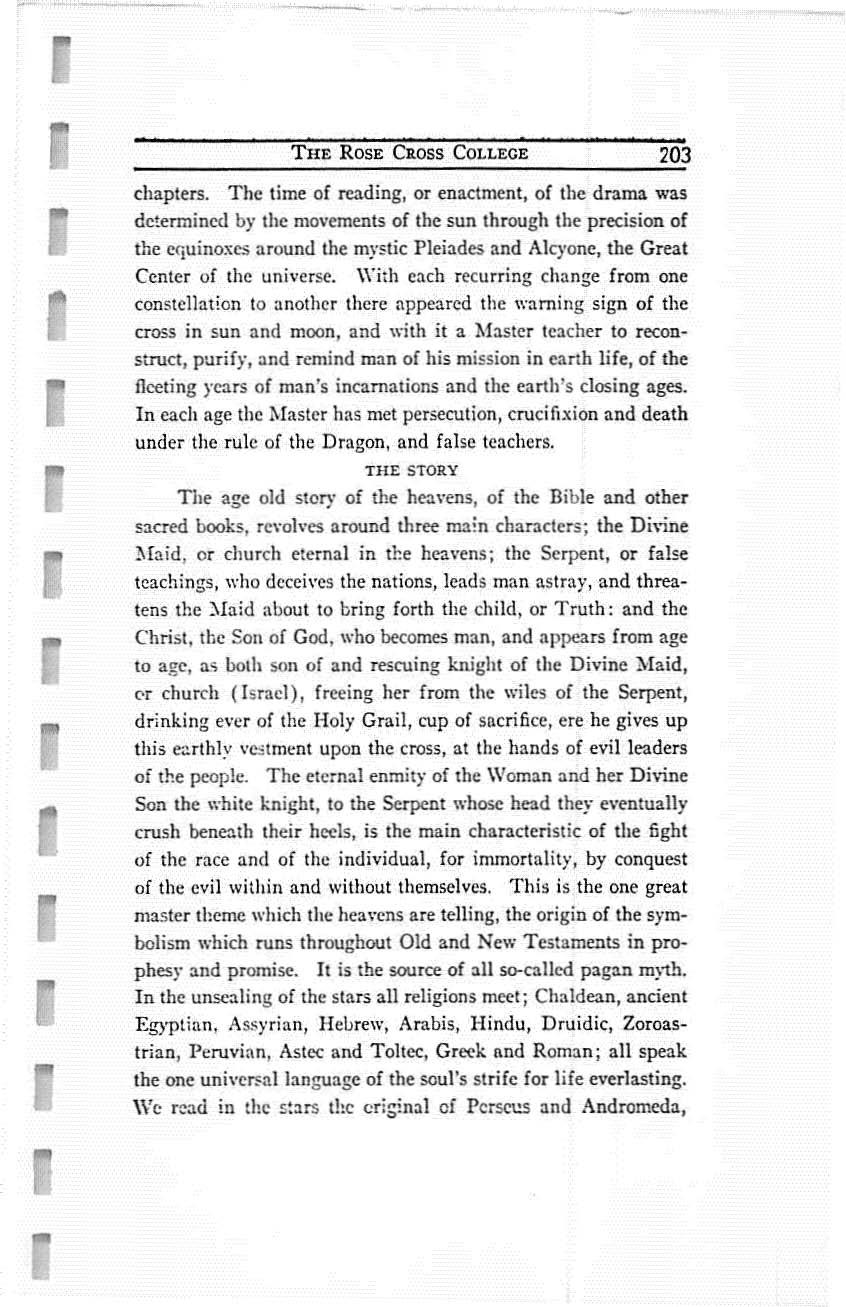 THE ROSE CROSS COLLEGE 203

chapters. The time of reading, or enactment, of the drama was determined by the movements of the sun through the precision of the equinoxes around the mystic Pleiades and Alcyone, the Great Center of the universe. With each recurring change from one constellation to another there appeared the warning sign of the cross in sun and moon, and with it a Master teacher to reconstruct, purify, and remind man of his mission in earth life, of the fleeting years of man's incarnations and the earth's closing ages. In each age the Master has met persecution, crucifixion and death under the rule of the Dragon, and false teachers.

THE STORY

The age old story of the heavens, of the Bible and other sacred books, revolves around three main characters; the Divine Maid, or church eternal in the heavens; the Serpent, or false teachings, who deceives the nations, leads man astray, and threatens the Maid about to bring forth the child, or Truth: and the Christ, the Son of God, who becomes man, and appears from age to age, as both son of and rescuing knight of the Divine Maid, or church (Israel), freeing her from the wiles of the Serpent, drinking ever of the Holy Grail, cup of sacrifice, ere he gives up this earthly vestment upon the cross, at the hands of evil leaders of the people. The eternal enmity of the Woman and her Divine Son the white knight, to the Serpent whose head they eventually crush beneath their heels, is the main characteristic of the fight of the race and of the individual, for immortality, by conquest of the evil within and without themselves. This is the one great master theme which the heavens are telling, the origin of the symbolism which runs throughout Old and New Testaments in prophesy and promise. It is the source of all so-called pagan myth. In the unsealing of the stars all religions meet; Chaldean, ancient Egyptian, Assyrian, Hebrew, Arabis, Hindu, Druidic, Zoroastrian, Peruvian, Astec and Toltec, Greek and Roman; all speak the one universal language of the soul's strife for life everlasting. We read in the stars the original of Perseus and Andromeda,